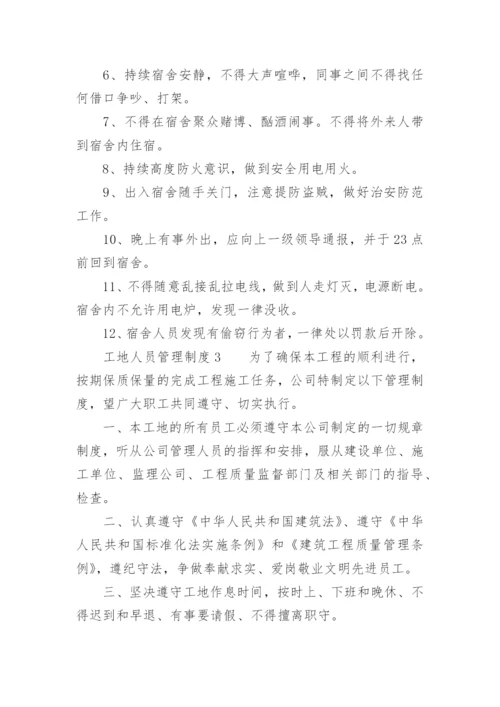 6、持续宿舍安静，不得大声喧哗，同事之间不得找任何借口争吵、打架。

7、不得在宿舍聚众赌博、酗酒闹事。不得将外来人带到宿舍内住宿。

8、持续高度防火意识，做到安全用电用火。

9、出入宿舍随手关门，注意提防盗贼，做好治安防范工作。

10、晚上有事外出，应向上一级领导通报，并于23点前回到宿舍。

11、不得随意乱接乱拉电线，做到人走灯灭，电源断电。宿舍内不允许用电炉，发现一律没收。

12、宿舍人员发现有偷窃行为者，一律处以罚款后开除。

工地人员管理制度3　　为了确保本工程的顺利进行，按期保质保量的完成工程施工任务，公司特制定以下管理制度，望广大职工共同遵守、切实执行。

一、本工地的所有员工必须遵守本公司制定的一切规章制度，听从公司管理人员的指挥和安排，服从建设单位、施工单位、监理公司、工程质量监督部门及相关部门的指导、检查。

二、认真遵守《中华人民共和国建筑法》、遵守《中华人民共和国标准化法实施条例》和《建筑工程质量管理条例》，遵纪守法，争做奉献求实、爱岗敬业文明先进员工。

三、坚决遵守工地作息时间，按时上、下班和晚休、不得迟到和早退、有事要请假、不得擅离职守。